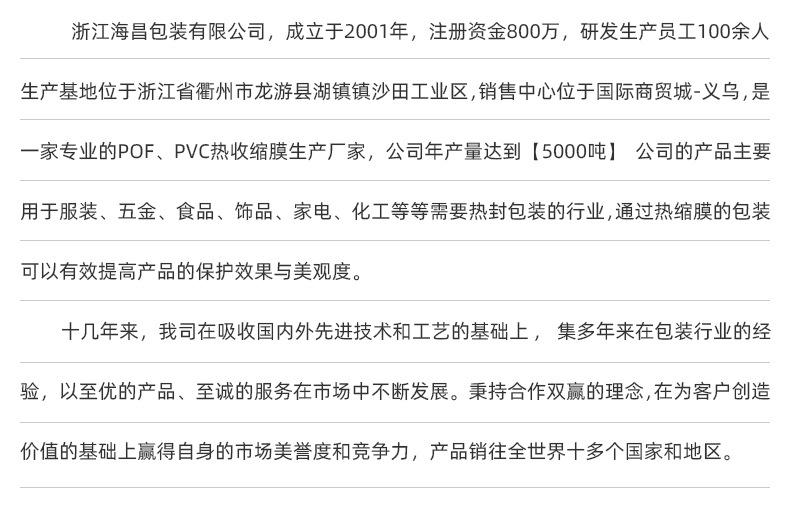 浙江海昌包装有限公司，成立于2001年，注册资金800万，研发生产员工100余人生产基地位于浙江省衢州市龙游县湖镇镇沙田工业区,销售中心位于国际商贸城-义乌,是一家专业的POF、PVC热收缩膜生产厂家，公司年产量达到【5000吨】 公司的产品主要用于服装、五金、食品、饰品、家电、化工等等需要热封包装的行业,通过热缩膜的包装可以有效提高产品的保护效果与美观度。

十几年来，我司在吸收国内外先进技术和工艺的基础上， 集多年来在包装行业的经验，以至优的产品、至诚的服务在市场中不断发展。秉持合作双赢的理念,在为客户创造价值的基础上赢得自身的市场美誉度和竞争力，产品销往全世界十多个国家和地区。